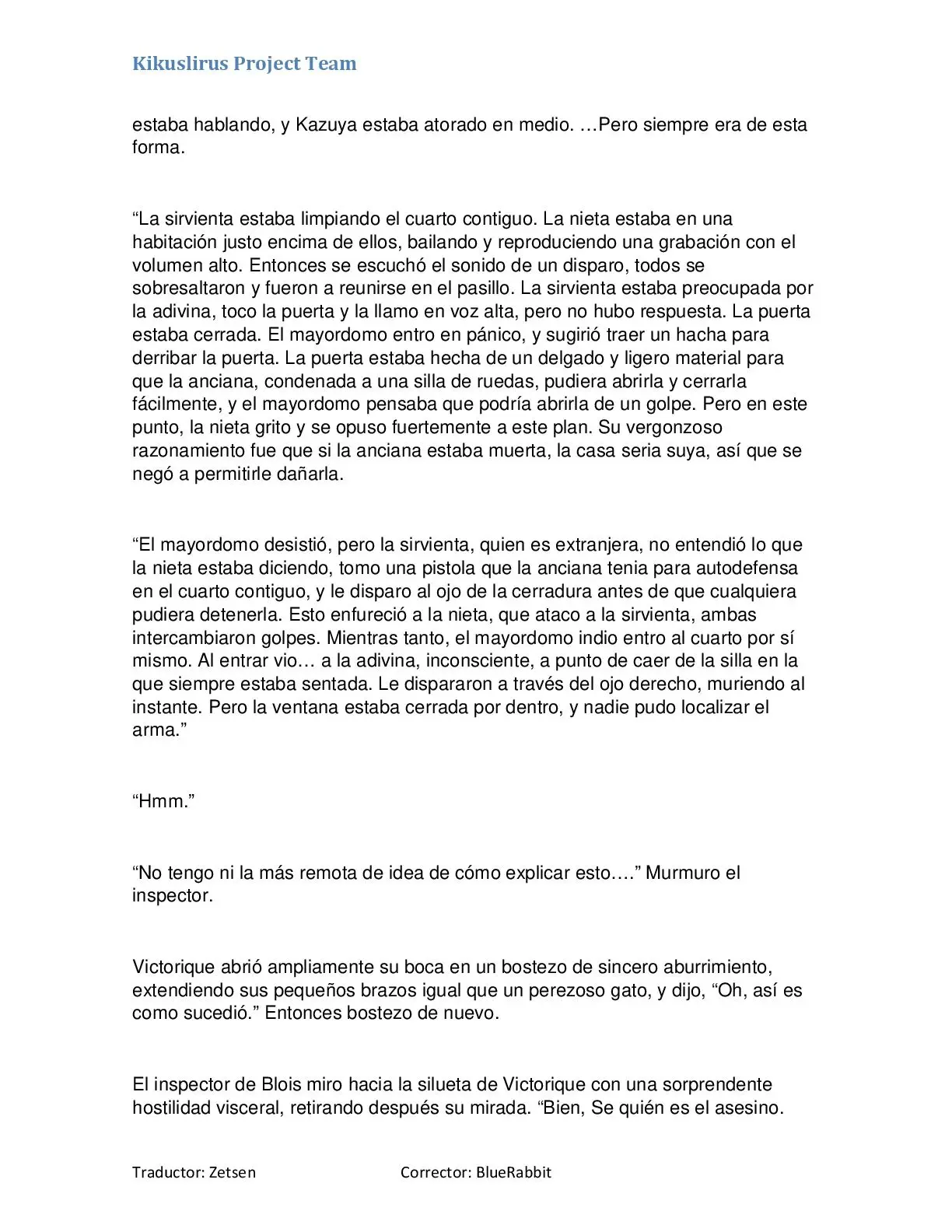 Kikuslirus Project Team

estaba hablando, y Kazuya estaba atorado en medio. …Pero siempre era de esta forma.

"La sirvienta estaba limpiando el cuarto contiguo. La nieta estaba en una habitación justo encima de ellos, bailando y reproduciendo una grabación con el volumen alto. Entonces se escuchó el sonido de un disparo, todos se sobresaltaron y fueron a reunirse en el pasillo. La sirvienta estaba preocupada por la adivina, toco la puerta y la llamo en voz alta, pero no hubo respuesta. La puerta estaba cerrada. El mayordomo entro en pánico, y sugirió traer un hacha para derribar la puerta. La puerta estaba hecha de un delgado y ligero material para que la anciana, condenada a una silla de ruedas, pudiera abrirla y cerrarla fácilmente, y el mayordomo pensaba que podría abrirla de un golpe. Pero en este punto, la nieta grito y se opuso fuertemente a este plan. Su vergonzoso razonamiento fue que si la anciana estaba muerta, la casa seria suya, así que se negó a permitirle dañarla.

"El mayordomo desistió, pero la sirvienta, quien es extranjera, no entendió lo que la nieta estaba diciendo, tomo una pistola que la anciana tenia para autodefensa en el cuarto contiguo, y le disparo al ojo de la cerradura antes de que cualquiera pudiera detenerla. Esto enfureció a la nieta, que ataco a la sirvienta, ambas intercambiaron golpes. Mientras tanto, el mayordomo indio entro al cuarto por sí mismo. Al entrar vio… a la adivina, inconsciente, a punto de caer de la silla en la que siempre estaba sentada. Le dispararon a través del ojo derecho, muriendo al instante. Pero la ventana estaba cerrada por dentro, y nadie pudo localizar el arma."

"Hmm."

"No tengo ni la más remota de idea de cómo explicar esto…." Murmuro el inspector.

Victorique abrió ampliamente su boca en un bostezo de sincero aburrimiento, extendiendo sus pequeños brazos igual que un perezoso gato, y dijo, "Oh, así es como sucedió." Entonces bostezo de nuevo.

El inspector de Blois miro hacia la silueta de Victorique con una sorprendente hostilidad visceral, retirando después su mirada. "Bien, Se quién es el asesino.

Traductor: Zetsen Corrector: BlueRabbit